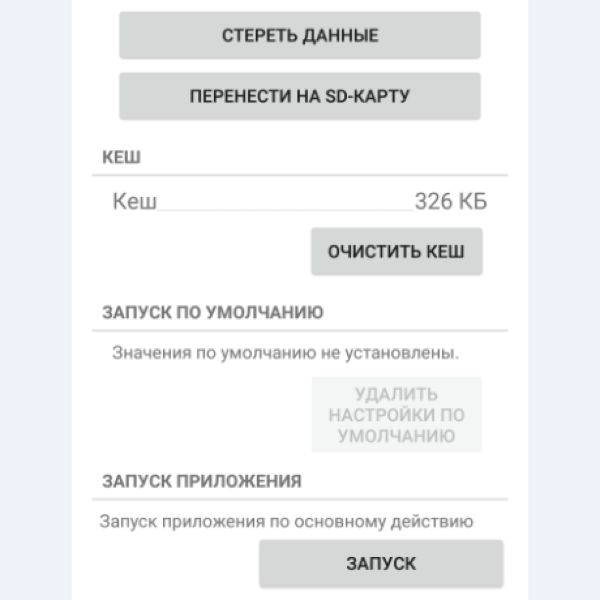 СТЕРЕТЬ ДАННЫЕ

ПЕРЕНЕСТИ НА SD-КАРТУ

КЕШ

Кеш 326 КБ

ОЧИСТИТЬ КЕШ

ЗАПУСК ПО УМОЛЧАНИЮ

Значения по умолчанию не установлены.

УДАЛИТЬ НАСТРОЙКИ ПО УМОЛЧАНИЮ

ЗАПУСК ПРИЛОЖЕНИЯ

Запуск приложения по основному действию

ЗАПУСК